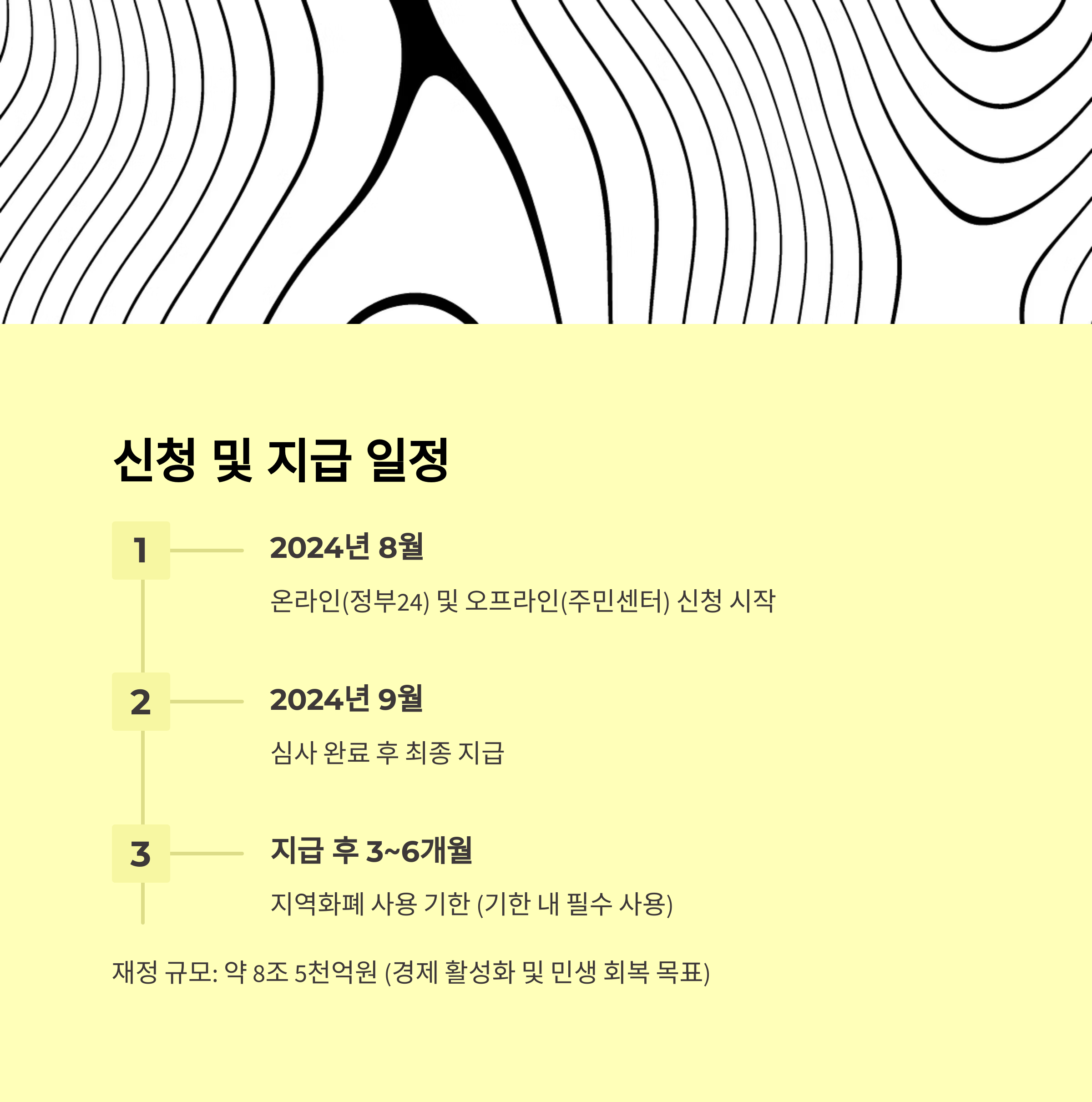 신청 및 지급 일정

1

2024년 8월

온라인(정부24) 및 오프라인(주민센터) 신청 시작

2

2024년 9월

심사 완료 후 최종 지급

3

지급 후 3~6개월

지역화폐 사용 기한 (기한 내 필수 사용)

재정 규모: 약 8조 5천억원 (경제 활성화 및 민생 회복 목표)